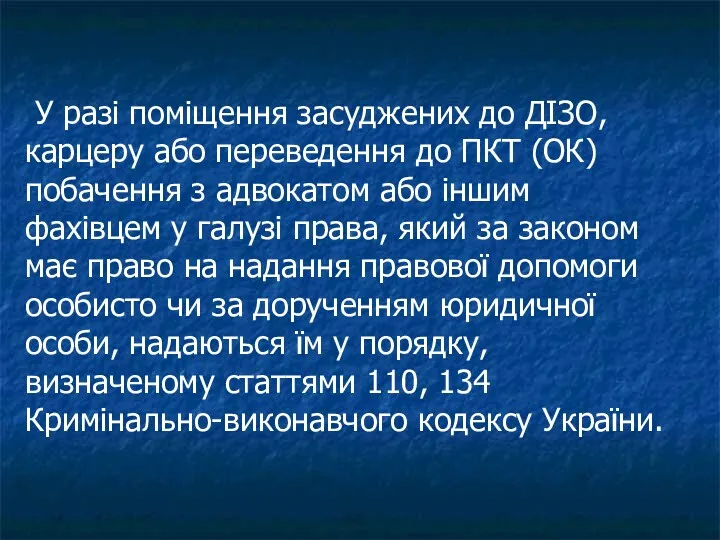 У разі поміщення засуджених до ДІЗО, карцеру або переведення до ПКТ (ОК) побачення з адвокатом або іншим фахівцем у галузі права, який за законом має право на надання правової допомоги особисто чи за дорученням юридичної особи, надаються їм у порядку, визначеному статтями 110, 134 Кримінально-виконавчого кодексу України.